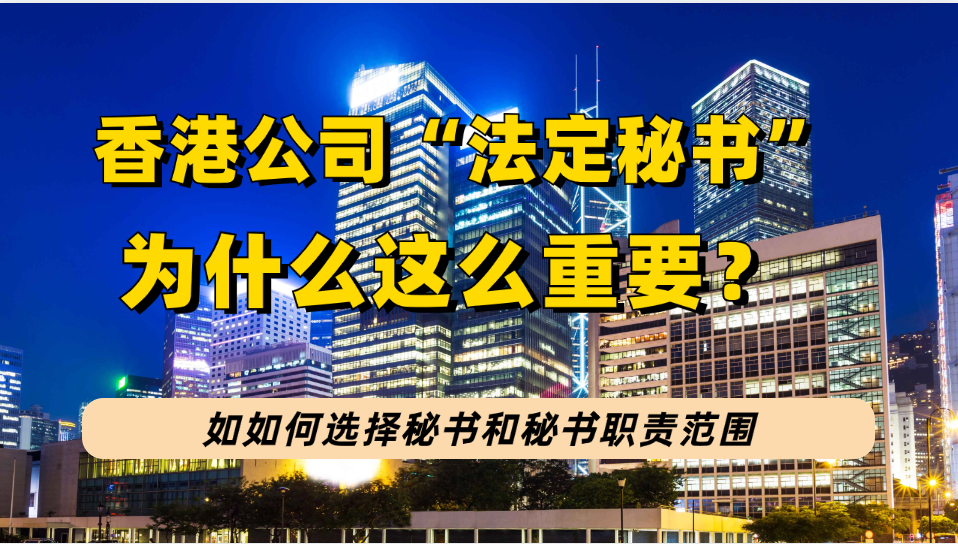 香港公司“法定秘书”
为什么这么重要？

如如何选择秘书和秘书职责范围